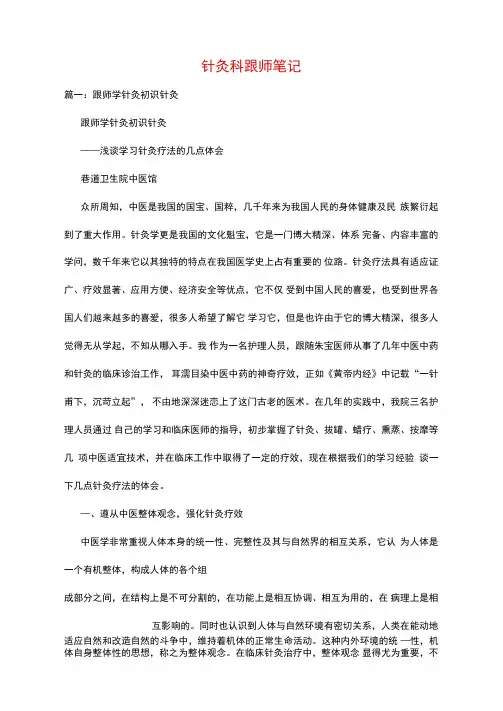 针灸科跟师笔记

篇一：跟师学针灸初识针灸

跟师学针灸初识针灸

——浅谈学习针灸疗法的几点体会

巷道卫生院中医馆

众所周知，中医是我国的国宝、国粹，几千年来为我国人民的身体健康及民 族繁衍起到了重大作用。针灸学更是我国的文化魁宝，它是一门博大精深、体系 完备、内容丰富的学问，数千年来它以其独特的特点在我国医学史上占有重要的 位路。针灸疗法具有适应证广、疗效显著、应用方便、经济安全等优点，它不仅 受到中国人民的喜爱，也受到世界各国人们越来越多的喜爱，很多人希望了解它 学习它，但是也许由于它的博大精深，很多人觉得无从学起，不知从哪入手。我 作为一名护理人员，跟随朱宝医师从事了几年中医中药和针灸的临床诊治工作， 耳濡目染中医中药的神奇疗效，正如《黄帝内经》中记载“一针甫下，沉苛立起”， 不由地深深迷恋上了这门古老的医术。在几年的实践中，我院三名护理人员通过 自己的学习和临床医师的指导，初步掌握了针灸、拔罐、蜡疗、熏蒸、按摩等几 项中医适宜技术，并在临床工作中取得了一定的疗效，现在根据我们的学习经验 谈一下几点针灸疗法的体会。

一、遵从中医整体观念，强化针灸疗效

中医学非常重视人体本身的统一性、完整性及其与自然界的相互关系，它认 为人体是一个有机整体，构成人体的各个组

成部分之间，在结构上是不可分割的，在功能上是相互协调、相互为用的，在 病理上是相

互影响的。同时也认识到人体与自然环境有密切关系，人类在能动地适应自然和改造自然的斗争中，维持着机体的正常生命活动。这种内外环境的统 一性，机体自身整体性的思想，称之为整体观念。在临床针灸治疗中，整体观念 显得尤为重要，不